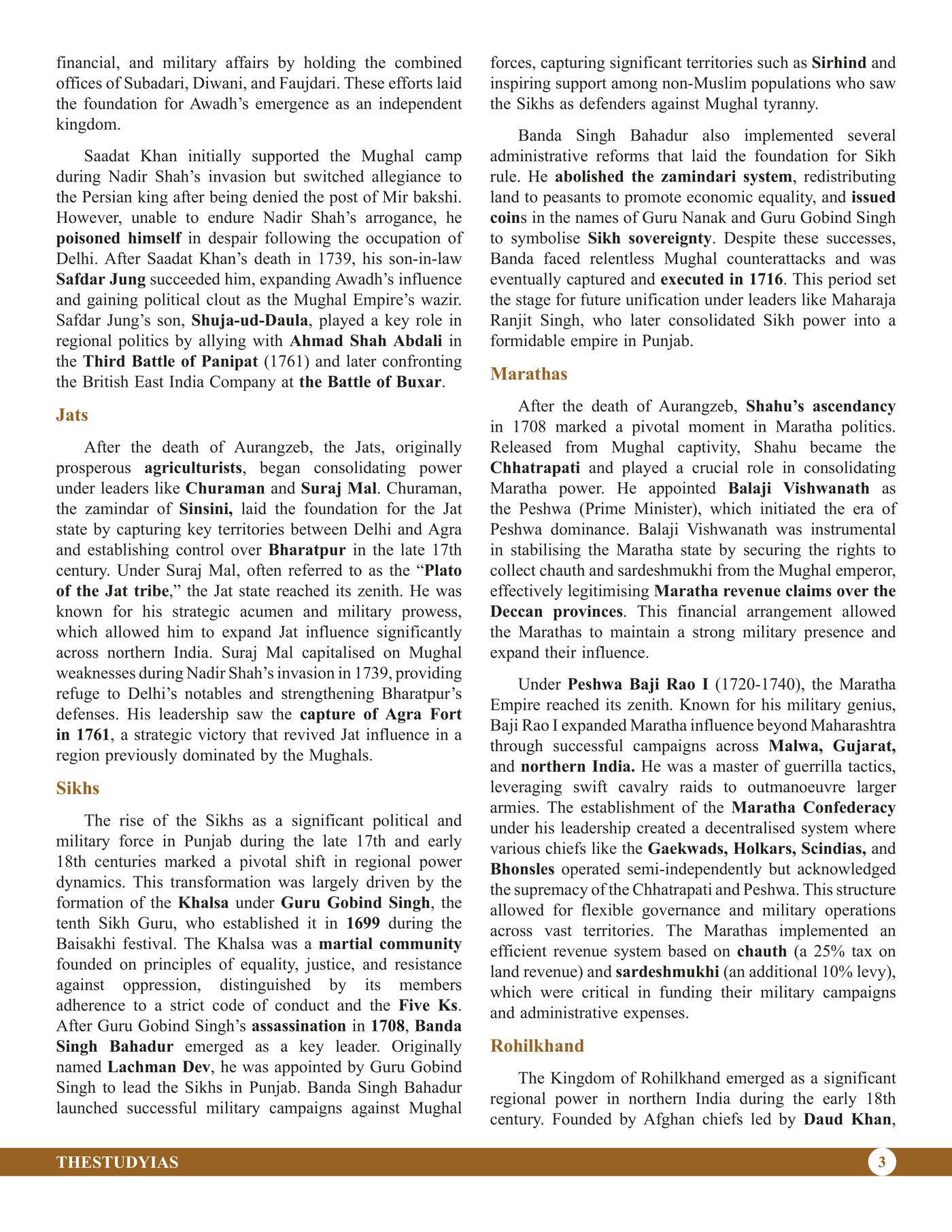 financial, and military affairs by holding the combined offices of Subadari, Diwani, and Faujdari. These efforts laid the foundation for Awadh's emergence as an independent kingdom.

Saadat Khan initially supported the Mughal camp during Nadir Shah's invasion but switched allegiance to the Persian king after being denied the post of Mir bakshi. However, unable to endure Nadir Shah's arrogance, he poisoned himself in despair following the occupation of Delhi. After Saadat Khan's death in 1739, his son-in-law Safdar Jung succeeded him, expanding Awadh's influence and gaining political clout as the Mughal Empire's wazir. Safdar Jung's son, Shuja-ud-Daula, played a key role in regional politics by allying with Ahmad Shah Abdali in the Third Battle of Panipat (1761) and later confronting the British East India Company at the Battle of Buxar.

Jats

After the death of Aurangzeb, the Jats, originally prosperous agriculturists, began consolidating power under leaders like Churaman and Suraj Mal. Churaman, the zamindar of Sinsini, laid the foundation for the Jat state by capturing key territories between Delhi and Agra and establishing control over Bharatpur in the late 17th century. Under Suraj Mal, often referred to as the "Plato of the Jat tribe," the Jat state reached its zenith. He was known for his strategic acumen and military prowess, which allowed him to expand Jat influence significantly across northern India. Suraj Mal capitalised on Mughal weaknesses during Nadir Shah's invasion in 1739, providing refuge to Delhi's notables and strengthening Bharatpur's defenses. His leadership saw the capture of Agra Fort in 1761, a strategic victory that revived Jat influence in a region previously dominated by the Mughals.

Sikhs

The rise of the Sikhs as a significant political and military force in Punjab during the late 17th and early 18th centuries marked a pivotal shift in regional power dynamics. This transformation was largely driven by the formation of the Khalsa under Guru Gobind Singh, the tenth Sikh Guru, who established it in 1699 during the Baisakhi festival. The Khalsa was a martial community founded on principles of equality, justice, and resistance against oppression, distinguished by its members adherence to a strict code of conduct and the Five Ks. After Guru Gobind Singh's assassination in 1708, Banda Singh Bahadur emerged as a key leader. Originally named Lachman Dev, he was appointed by Guru Gobind Singh to lead the Sikhs in Punjab. Banda Singh Bahadur launched successful military campaigns against Mughal forces, capturing significant territories such as Sirhind and inspiring support among non-Muslim populations who saw the Sikhs as defenders against Mughal tyranny.

Banda Singh Bahadur also implemented several administrative reforms that laid the foundation for Sikh rule. He abolished the zamindari system, redistributing land to peasants to promote economic equality, and issued coins in the names of Guru Nanak and Guru Gobind Singh to symbolise Sikh sovereignty. Despite these successes, Banda faced relentless Mughal counterattacks and was eventually captured and executed in 1716. This period set the stage for future unification under leaders like Maharaja Ranjit Singh, who later consolidated Sikh power into a formidable empire in Punjab.

Marathas

After the death of Aurangzeb, Shahu's ascendancy in 1708 marked a pivotal moment in Maratha politics. Released from Mughal captivity, Shahu became the Chhatrapati and played a crucial role in consolidating Maratha power. He appointed Balaji Vishwanath as the Peshwa (Prime Minister), which initiated the era of Peshwa dominance. Balaji Vishwanath was instrumental in stabilising the Maratha state by securing the rights to collect chauth and sardeshmukhi from the Mughal emperor, effectively legitimising Maratha revenue claims over the Deccan provinces. This financial arrangement allowed the Marathas to maintain a strong military presence and expand their influence.

Under Peshwa Baji Rao I (1720-1740), the Maratha Empire reached its zenith. Known for his military genius, Baji Rao I expanded Maratha influence beyond Maharashtra through successful campaigns across Malwa, Gujarat, and northern India. He was a master of guerrilla tactics, leveraging swift cavalry raids to outmanoeuvre larger armies. The establishment of the Maratha Confederacy under his leadership created a decentralised system where various chiefs like the Gaekwads, Holkars, Scindias, and Bhonsles operated semi-independently but acknowledged the supremacy of the Chhatrapati and Peshwa. This structure allowed for flexible governance and military operations across vast territories. The Marathas implemented an efficient revenue system based on chauth (a 25% tax on land revenue) and sardeshmukhi (an additional 10% levy), which were critical in funding their military campaigns and administrative expenses.

Rohilkhand

The Kingdom of Rohilkhand emerged as a significant regional power in northern India during the early 18th century. Founded by Afghan chiefs led by Daud Khan,

THESTUDYIAS 3